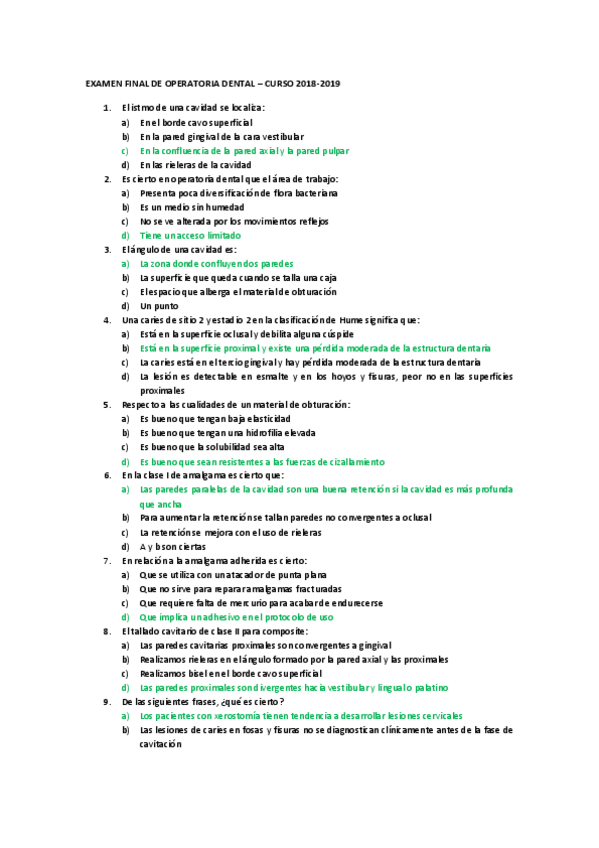 EXAMEN FINAL DE OPERATORIA DENTAL – CURSO 2018-2019

1. El istmo de una cavidad se localiza:
a) En el borde cavo superficial
b) En la pared gingival de la cara vestibular
c) En la confluencia de la pared axial y la pared pulpar
d) En las rieleras de la cavidad

2. Es cierto en operatoria dental que el área de trabajo:
a) Presenta poca diversificación de flora bacteriana
b) Es un medio sin humedad
c) No se ve alterada por los movimientos reflejos
d) Tiene un acceso limitado

3. El ángulo de una cavidad es:
a) La zona donde confluyen dos paredes
b) La superficie que queda cuando se talla una caja
c) El espacio que alberga el material de obturación
d) Un punto

4. Una caries de sitio 2 y estadio 2 en la clasificación de Hume significa que:
a) Está en la superficie oclusal y debilita alguna cúspide
b) Está en la superficie proximal y existe una pérdida moderada de la estructura dentaria
c) La caries está en el tercio gingival y hay pérdida moderada de la estructura dentaria
d) La lesión es detectable en esmalte y en los hoyos y fisuras, peor no en las superficies proximales

5. Respecto a las cualidades de un material de obturación:
a) Es bueno que tengan baja elasticidad
b) Es bueno que tengan una hidrofilia elevada
c) Es bueno que la solubilidad sea alta
d) Es bueno que sean resistentes a las fuerzas de cizallamiento

6. En la clase I de amalgama es cierto que:
a) Las paredes paralelas de la cavidad son una buena retención si la cavidad es más profunda que ancha
b) Para aumentar la retención se tallan paredes no convergentes a oclusal
c) La retención se mejora con el uso de rieleras
d) A y b son ciertas

7. En relación a la amalgama adherida es cierto:
a) Que se utiliza con un atacador de punta plana
b) Que no sirve para reparar amalgamas fracturadas
c) Que requiere falta de mercurio para acabar de endurecerse
d) Que implica un adhesivo en el protocolo de uso

8. El tallado cavitario de clase II para composite:
a) Las paredes cavitarias proximales son convergentes a gingival
b) Realizamos rieleras en el ángulo formado por la pared axial y las proximales
c) Realizamos bisel en el borde cavo superficial
d) Las paredes proximales son divergentes hacia vestibular y lingual o palatino

9. De las siguientes frases, ¿qué es cierto?
a) Los pacientes con xerostomía tienen tendencia a desarrollar lesiones cervicales
b) Las lesiones de caries en fosas y fisuras no se diagnostican clínicamente antes de la fase de cavitación